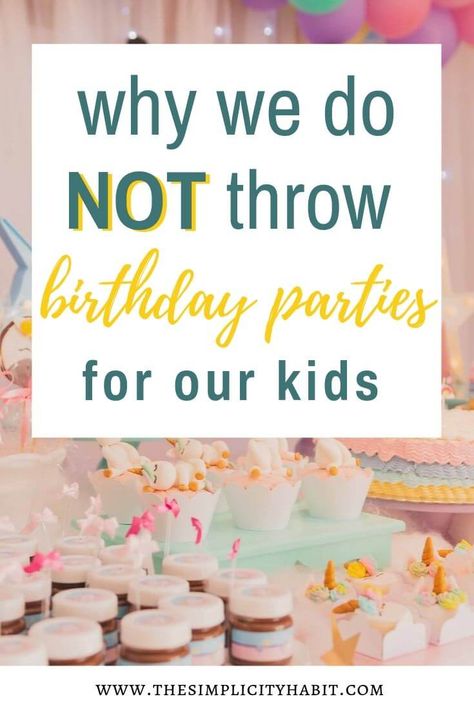 why we do NOT throw birthday parties for our kids

WWW.THESIMPLICITYHABIT.COM